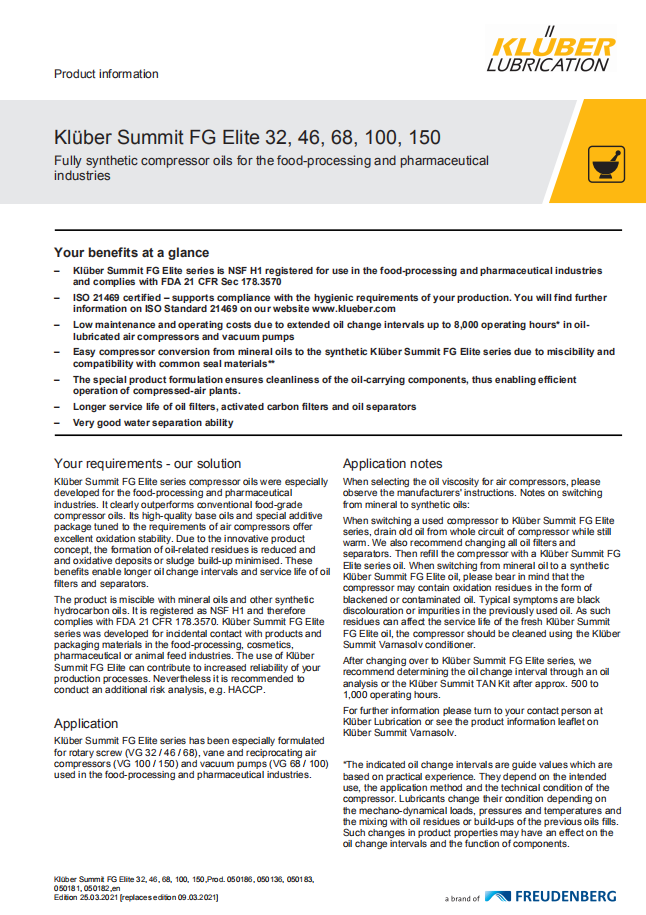 Product information

KLÜBER LUBRICATION

Klüber Summit FG Elite 32, 46, 68, 100, 150

Fully synthetic compressor oils for the food-processing and pharmaceutical industries

Your benefits at a glance

– Klüber Summit FG Elite series is NSF H1 registered for use in the food-processing and pharmaceutical industries and complies with FDA 21 CFR Sec 178.3570
– ISO 21469 certified – supports compliance with the hygienic requirements of your production. You will find further information on ISO Standard 21469 on our website www.klueber.com
– Low maintenance and operating costs due to extended oil change intervals up to 8,000 operating hours* in oil-lubricated air compressors and vacuum pumps
– Easy compressor conversion from mineral oils to the synthetic Klüber Summit FG Elite series due to miscibility and compatibility with common seal materials**
– The special product formulation ensures cleanliness of the oil-carrying components, thus enabling efficient operation of compressed-air plants.
– Longer service life of oil filters, activated carbon filters and oil separators
– Very good water separation ability

Your requirements - our solution

Klüber Summit FG Elite series compressor oils were especially developed for the food-processing and pharmaceutical industries. It clearly outperforms conventional food-grade compressor oils. Its high-quality base oils and special additive package tuned to the requirements of air compressors offer excellent oxidation stability. Due to the innovative product concept, the formation of oil-related residues is reduced and oxidative deposits or sludge build-up minimised. These benefits enable longer oil change intervals and service life of oil filters and separators.

The product is miscible with mineral oils and other synthetic hydrocarbon oils. It is registered as NSF H1 and therefore complies with FDA 21 CFR 178.3570. Klüber Summit FG Elite series was developed for incidental contact with products and packaging materials in the food-processing, cosmetics, pharmaceutical or animal feed industries. The use of Klüber Summit FG Elite can contribute to increased reliability of your production processes. Nevertheless it is recommended to conduct an additional risk analysis, e.g. HACCP.

Application

Klüber Summit FG Elite series has been especially formulated for rotary screw (VG 32 / 46 / 68), vane and reciprocating air compressors (VG 100 / 150) and vacuum pumps (VG 68 / 100) used in the food-processing and pharmaceutical industries.

Application notes

When selecting the oil viscosity for air compressors, please observe the manufacturers' instructions. Notes on switching from mineral to synthetic oils:

When switching a used compressor to Klüber Summit FG Elite series, drain old oil from whole circuit of compressor while still warm. We also recommend changing all oil filters and separators. Then refill the compressor with a Klüber Summit FG Elite series oil. When switching from mineral oil to a synthetic Klüber Summit FG Elite oil, please bear in mind that the compressor may contain oxidation residues in the form of blackened or contaminated oil. Typical symptoms are black discolouration or impurities in the previously used oil. As such residues can affect the service life of the fresh Klüber Summit FG Elite oil, the compressor should be cleaned using the Klüber Summit Varnasolv conditioner.

After changing over to Klüber Summit FG Elite series, we recommend determining the oil change interval through an oil analysis or the Klüber Summit TAN Kit after approx. 500 to 1,000 operating hours.

For further information please turn to your contact person at Klüber Lubrication or see the product information leaflet on Klüber Summit Varnasolv.

*The indicated oil change intervals are guide values which are based on practical experience. They depend on the intended use, the application method and the technical condition of the compressor. Lubricants change their condition depending on the mechano-dynamical loads, pressures and temperatures and the mixing with oil residues or build-ups of the previous oils fills. Such changes in product properties may have an effect on the oil change intervals and the function of components.

Klüber Summit FG Elite 32, 46, 68, 100, 150,Prod. 050186, 050136, 050183, 050181, 050182,en
Edition 25.03.2021 [replaces edition 09.03.2021]

a brand of FREUDENBERG